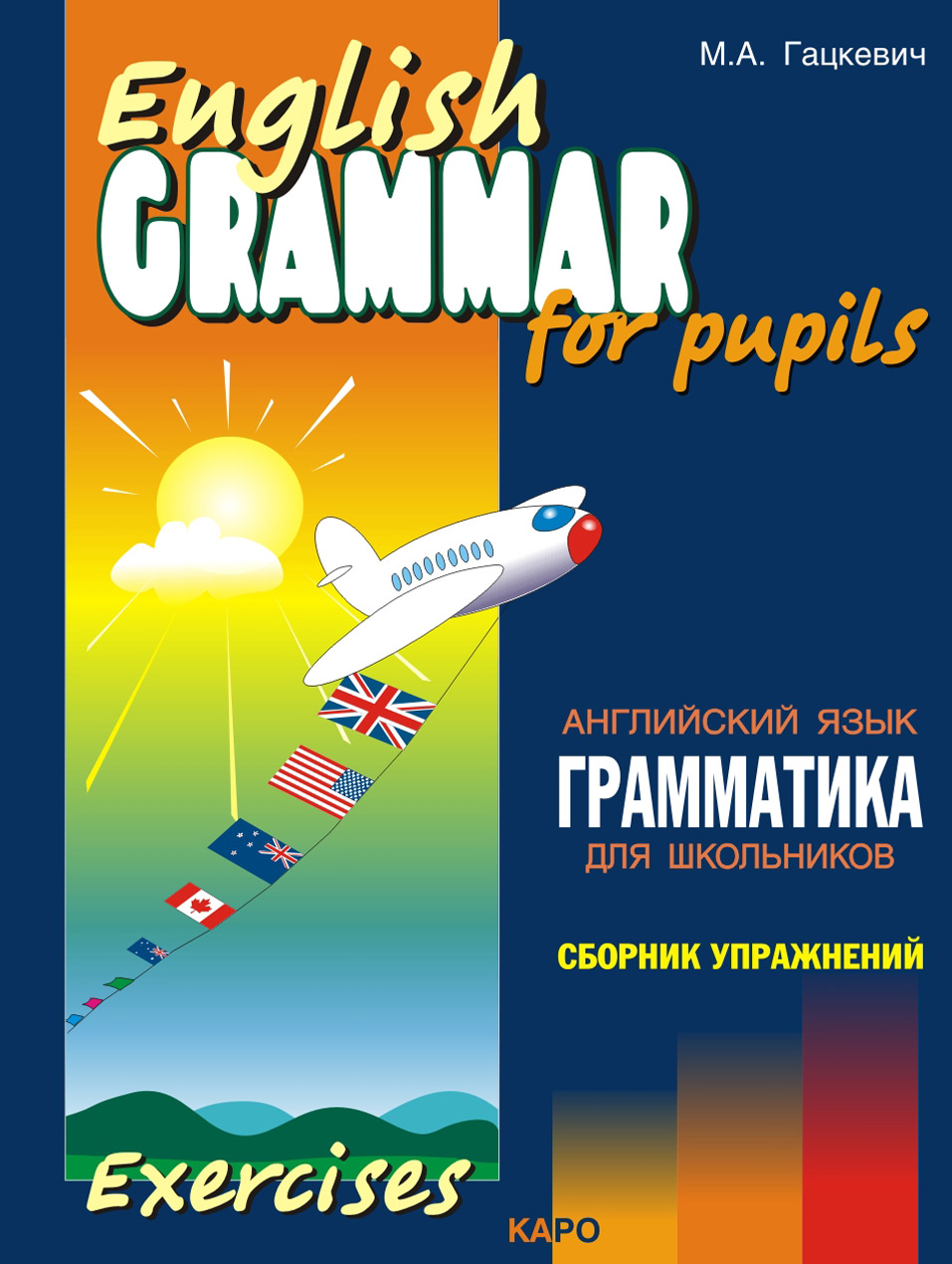 М.А. Гацкевич

English
GRAMMAR
for pupils

АНГЛИЙСКИЙ ЯЗЫК
ГРАММАТИКА
ДЛЯ ШКОЛЬНИКОВ

СБОРНИК УПРАЖНЕНИЙ

Exercises

КАРО